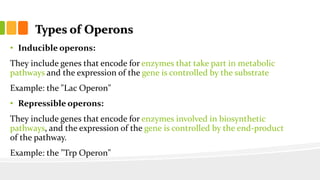 Types of Operons

• Inducible operons:

They include genes that encode for enzymes that take part in metabolic pathways and the expression of the gene is controlled by the substrate

Example: the "Lac Operon"

• Repressible operons:

They include genes that encode for enzymes involved in biosynthetic pathways, and the expression of the gene is controlled by the end-product of the pathway.

Example: the "Trp Operon"